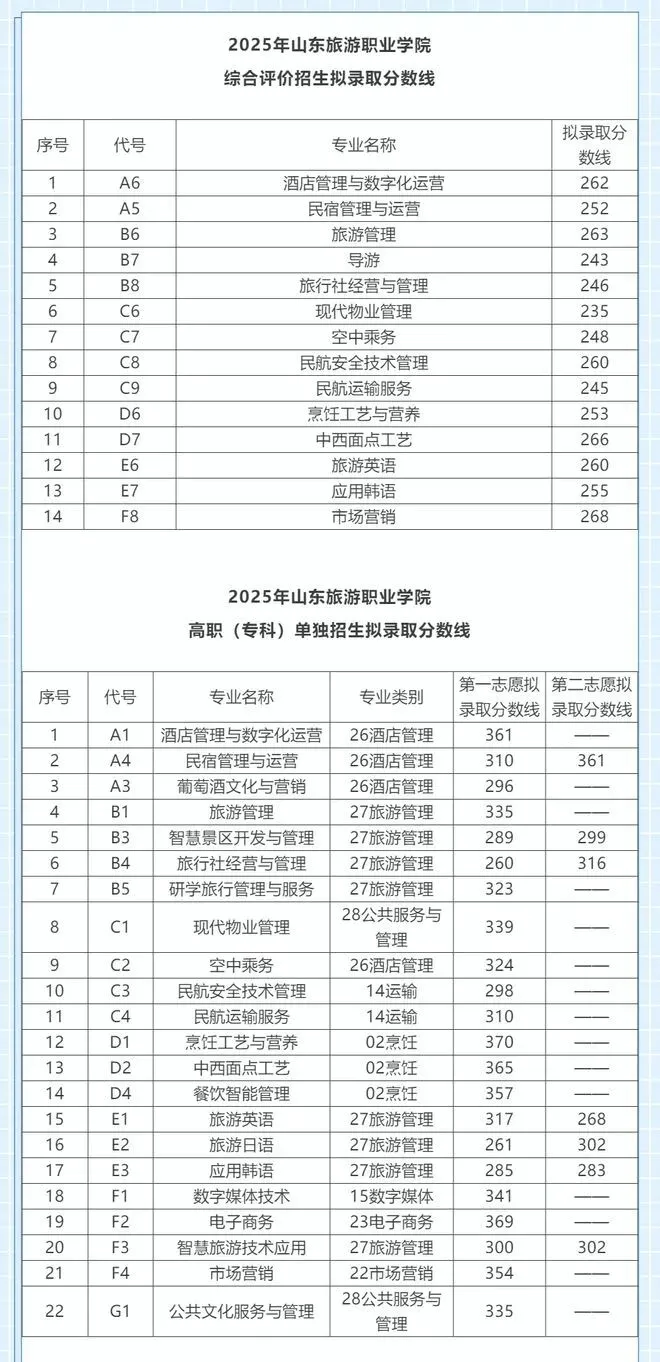 2025年山东旅游职业学院
综合评价招生拟录取分数线

| 序号 | 代号 | 专业名称 | 拟录取分数线 |
|---|---|---|---|
| 1 | A6 | 酒店管理与数字化运营 | 262 |
| 2 | A5 | 民宿管理与运营 | 252 |
| 3 | B6 | 旅游管理 | 263 |
| 4 | B7 | 导游 | 243 |
| 5 | B8 | 旅行社经营与管理 | 246 |
| 6 | C6 | 现代物业管理 | 235 |
| 7 | C7 | 空中乘务 | 248 |
| 8 | C8 | 民航安全技术管理 | 260 |
| 9 | C9 | 民航运输服务 | 245 |
| 10 | D6 | 烹饪工艺与营养 | 253 |
| 11 | D7 | 中西面点工艺 | 266 |
| 12 | E6 | 旅游英语 | 260 |
| 13 | E7 | 应用韩语 | 255 |
| 14 | F8 | 市场营销 | 268 |

2025年山东旅游职业学院
高职（专科）单独招生拟录取分数线

| 序号 | 代号 | 专业名称 | 专业类别 | 第一志愿拟录取分数线 | 第二志愿拟录取分数线 |
|---|---|---|---|---|---|
| 1 | A1 | 酒店管理与数字化运营 | 26酒店管理 | 361 | —— |
| 2 | A4 | 民宿管理与运营 | 26酒店管理 | 310 | 361 |
| 3 | A3 | 葡萄酒文化与营销 | 26酒店管理 | 296 | —— |
| 4 | B1 | 旅游管理 | 27旅游管理 | 335 | —— |
| 5 | B3 | 智慧景区开发与管理 | 27旅游管理 | 289 | 299 |
| 6 | B4 | 旅行社经营与管理 | 27旅游管理 | 260 | 316 |
| 7 | B5 | 研学旅行管理与服务 | 27旅游管理 | 323 | —— |
| 8 | C1 | 现代物业管理 | 28公共服务与管理 | 339 | —— |
| 9 | C2 | 空中乘务 | 26酒店管理 | 324 | —— |
| 10 | C3 | 民航安全技术管理 | 14运输 | 298 | —— |
| 11 | C4 | 民航运输服务 | 14运输 | 310 | —— |
| 12 | D1 | 烹饪工艺与营养 | 02烹饪 | 370 | —— |
| 13 | D2 | 中西面点工艺 | 02烹饪 | 365 | —— |
| 14 | D4 | 餐饮智能管理 | 02烹饪 | 357 | —— |
| 15 | E1 | 旅游英语 | 27旅游管理 | 317 | 268 |
| 16 | E2 | 旅游日语 | 27旅游管理 | 261 | 302 |
| 17 | E3 | 应用韩语 | 27旅游管理 | 285 | 283 |
| 18 | F1 | 数字媒体技术 | 15数字媒体 | 341 | —— |
| 19 | F2 | 电子商务 | 23电子商务 | 369 | —— |
| 20 | F3 | 智慧旅游技术应用 | 27旅游管理 | 300 | 302 |
| 21 | F4 | 市场营销 | 22市场营销 | 354 | —— |
| 22 | G1 | 公共文化服务与管理 | 28公共服务与管理 | 335 | —— |